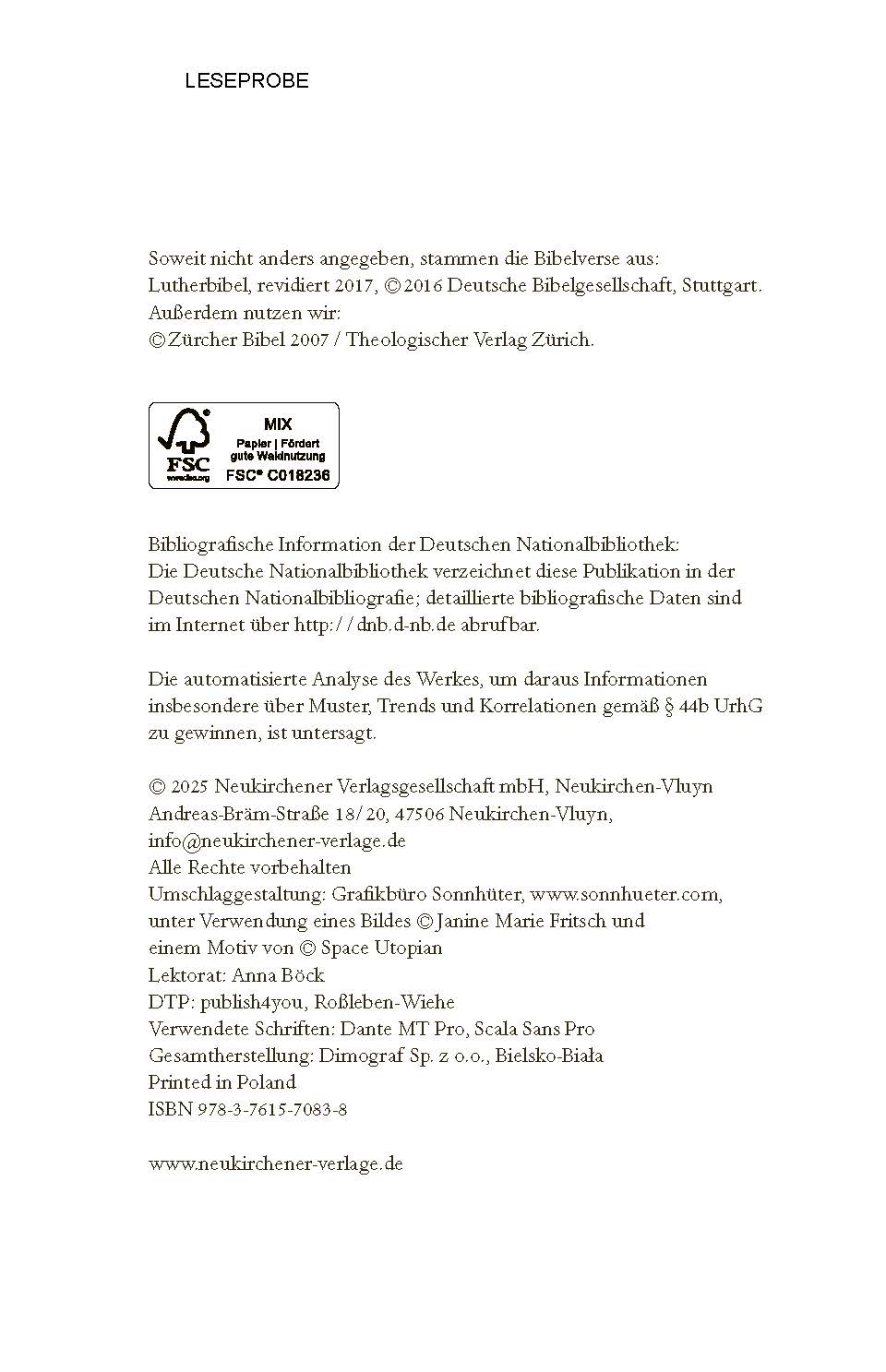 LESEPROBE

Soweit nicht anders angegeben, stammen die Bibelverse aus: Lutherbibel, revidiert 2017, © 2016 Deutsche Bibelgesellschaft, Stuttgart. Außerdem nutzen wir: © Zürcher Bibel 2007 / Theologischer Verlag Zürich.

FSC
www.fsc.org
MIX
Papier | Fördert gute Waldnutzung
FSC® C018236

Bibliografische Information der Deutschen Nationalbibliothek: Die Deutsche Nationalbibliothek verzeichnet diese Publikation in der Deutschen Nationalbibliografie; detaillierte bibliografische Daten sind im Internet über http://dnb.d-nb.de abrufbar.

Die automatisierte Analyse des Werkes, um daraus Informationen insbesondere über Muster, Trends und Korrelationen gemäß § 44b UrhG zu gewinnen, ist untersagt.

© 2025 Neukirchener Verlagsgesellschaft mbH, Neukirchen-Vluyn
Andreas-Bräm-Straße 18/20, 47506 Neukirchen-Vluyn,
info@neukirchener-verlage.de
Alle Rechte vorbehalten
Umschlaggestaltung: Grafikbüro Sonnhüter, www.sonnhueter.com, unter Verwendung eines Bildes © Janine Marie Fritsch und einem Motiv von © Space Utopian
Lektorat: Anna Böck
DTP: publish4you, Roßleben-Wiehe
Verwendete Schriften: Dante MT Pro, Scala Sans Pro
Gesamtherstellung: Dimograf Sp. z o.o., Bielsko-Biała
Printed in Poland
ISBN 978-3-7615-7083-8

www.neukirchener-verlage.de